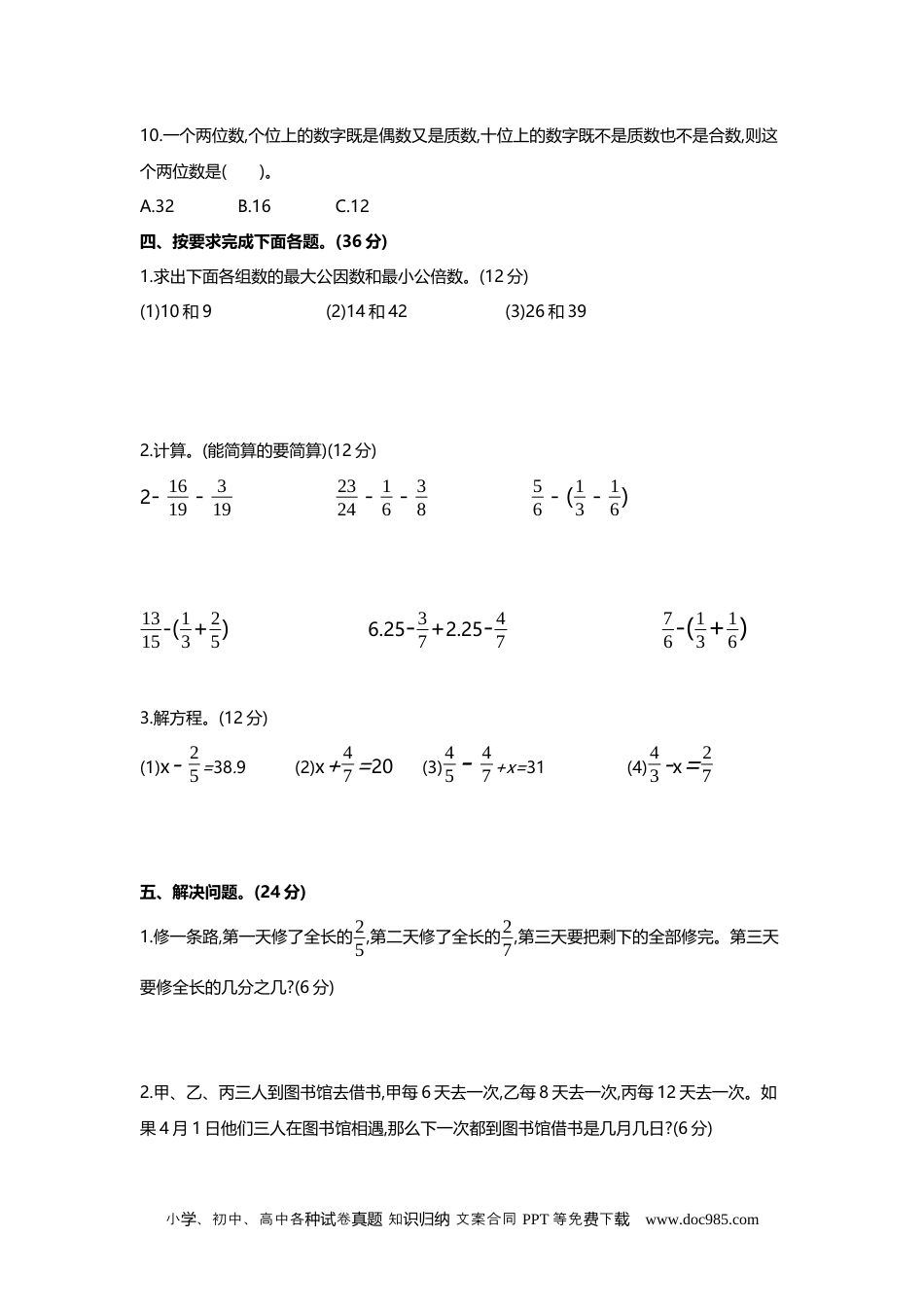 10.一个两位数,个位上的数字既是偶数又是质数,十位上的数字既不是质数也不是合数,则这个两位数是(　　)。

A.32　　B.16　　C.12

四、按要求完成下面各题。(36 分)

1.求出下面各组数的最大公因数和最小公倍数。(12 分)

(1)10 和 9　　(2)14 和 42　　(3)26 和 39

2.计算。(能简算的要简算)(12 分)

$2-\frac{16}{19}-\frac{3}{19}$　　$\frac{23}{24}-\frac{1}{6}-\frac{3}{8}$　　$\frac{5}{6}-(\frac{1}{3}-\frac{1}{6})$

$\frac{13}{15}-(\frac{1}{3}+\frac{2}{5})$　　$6.25-\frac{3}{7}+2.25-\frac{4}{7}$　　$\frac{7}{6}-(\frac{1}{3}+\frac{1}{6})$

3.解方程。(12 分)

(1)$x-\frac{2}{5}=38.9$　　(2)$x+\frac{4}{7}=20$　　(3)$\frac{4}{5}-\frac{4}{7}+x=31$　　(4)$\frac{4}{3}-x=\frac{2}{7}$

五、解决问题。(24 分)

1.修一条路,第一天修了全长的$\frac{2}{5}$,第二天修了全长的$\frac{2}{7}$,第三天要把剩下的全部修完。第三天要修全长的几分之几?(6 分)

2.甲、乙、丙三人到图书馆去借书,甲每 6 天去一次,乙每 8 天去一次,丙每 12 天去一次。如果 4 月 1 日他们三人在图书馆相遇,那么下一次都到图书馆借书是几月几日?(6 分)

小学、初中、高中各种试卷真题 知识归纳 文案合同 PPT 等免费下载　www.doc985.com